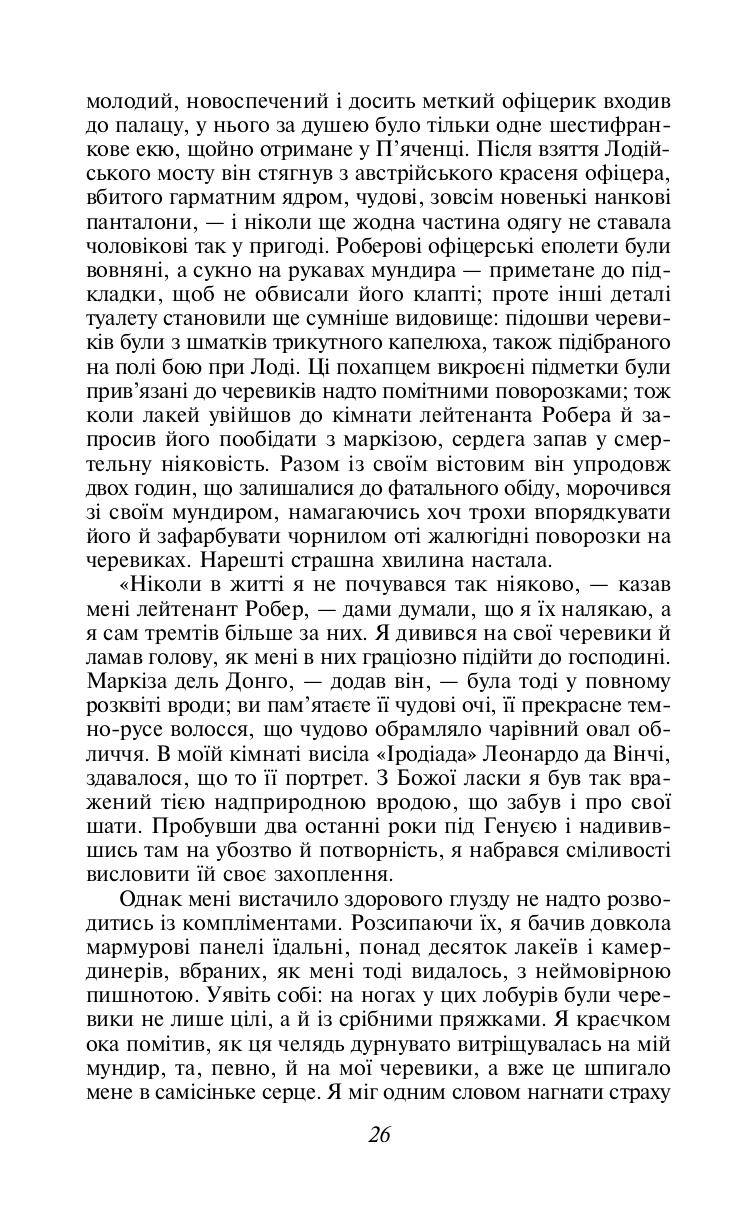 молодий, новоспечений і досить меткий офіцерик входив до палацу, у нього за душею було тільки одне шестифранкове екю, щойно отримане у П'яченці. Після взяття Лодійського мосту він стягнув з австрійського красеня офіцера, вбитого гарматним ядром, чудові, зовсім новенькі нанкові панталони, — і ніколи ще жодна частина одягу не ставала чоловікові так у пригоді. Роберові офіцерські еполети були вовняні, а сукно на рукавах мундира — приметане до підкладки, щоб не обвисали його клапті; проте інші деталі туалету становили ще сумніше видовище: підошви черевиків були з шматків трикутного капелюха, також підібраного на полі бою при Лоді. Ці похапцем викроєні підметки були прив'язані до черевиків надто помітними поворозками; тож коли лакей увійшов до кімнати лейтенанта Робера й запросив його пообідати з маркізою, сердега запав у смертельну ніяковість. Разом із своїм вістовим він упродовж двох годин, що залишалися до фатального обіду, морочився зі своїм мундиром, намагаючись хоч трохи впорядкувати його й зафарбувати чорнилом оті жалюгідні поворозки на черевиках. Нарешті страшна хвилина настала.

«Ніколи в житті я не почувався так ніяково, — казав мені лейтенант Робер, — дами думали, що я їх налякаю, а я сам тремтів більше за них. Я дивився на свої черевики й ламав голову, як мені в них граціозно підійти до господині. Маркіза дель Донго, — додав він, — була тоді у повному розквіті вроди; ви пам'ятаєте її чудові очі, її прекрасне темно-русе волосся, що чудово обрамляло чарівний овал обличчя. В моїй кімнаті висіла «Іродіада» Леонардо да Вінчі, здавалося, що то її портрет. З Божої ласки я був так вражений тією надприродною вродою, що забув і про свої шати. Пробувши два останні роки під Генуєю і надивившись там на убозтво й потворність, я набрався сміливості висловити їй своє захоплення.

Однак мені вистачило здорового глузду не надто розводитись із компліментами. Розсипаючи їх, я бачив довкола мармурові панелі їдальні, понад десяток лакеїв і камердинерів, вбраних, як мені тоді видалось, з неймовірною пишнотою. Уявіть собі: на ногах у цих лобурів були черевики не лише цілі, а й із срібними пряжками. Я краєчком ока помітив, як ця челядь дурнувато витріщувалась на мій мундир, та, певно, й на мої черевики, а вже це шпигало мене в самісіньке серце. Я міг одним словом нагнати страху

26